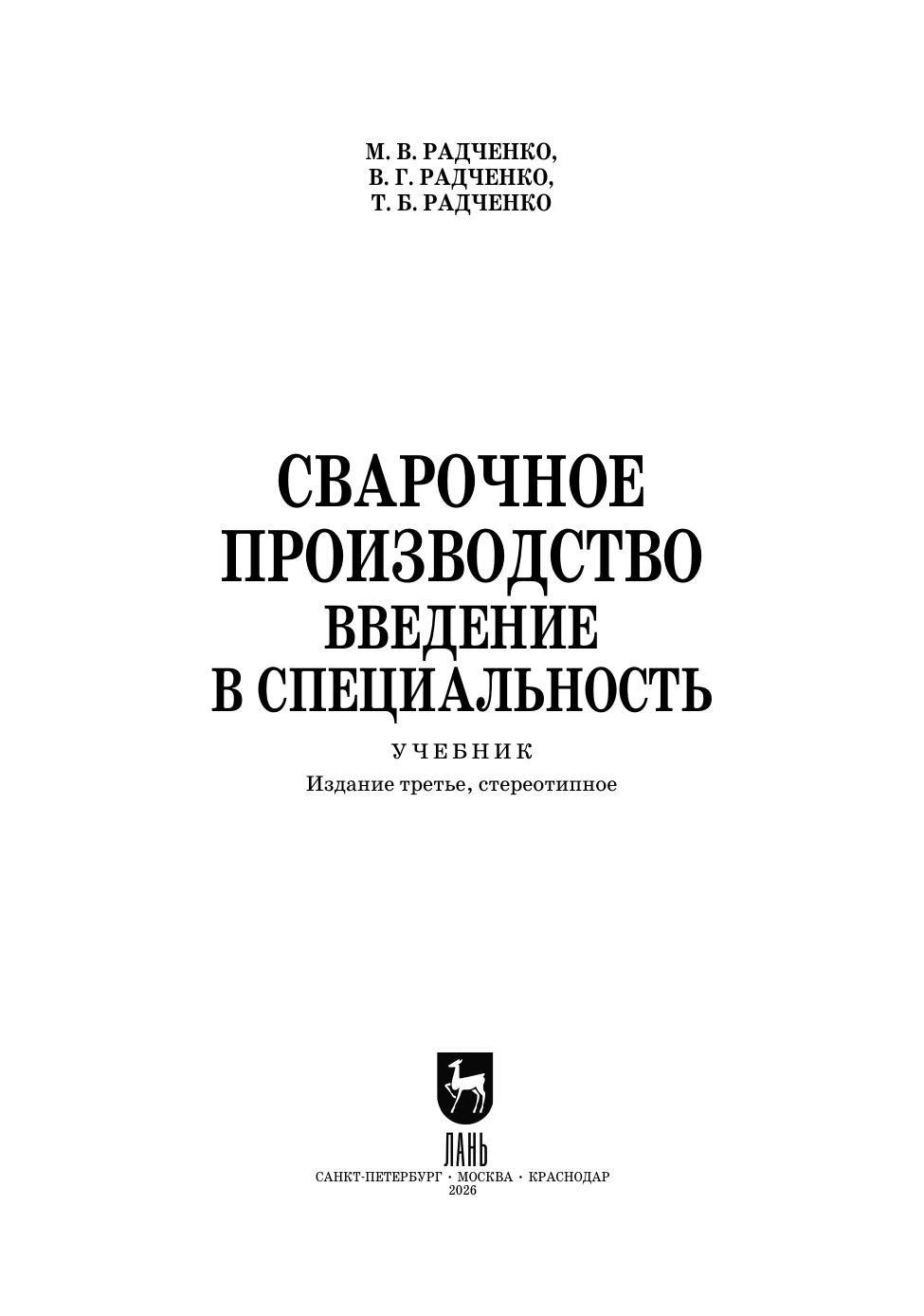 М. В. РАДЧЕНКО,
В. Г. РАДЧЕНКО,
Т. Б. РАДЧЕНКО

СВАРОЧНОЕ
ПРОИЗВОДСТВО
ВВЕДЕНИЕ
В СПЕЦИАЛЬНОСТЬ

УЧЕБНИК
Издание третье, стереотипное

ЛАНЬ
САНКТ-ПЕТЕРБУРГ • МОСКВА • КРАСНОДАР
2026